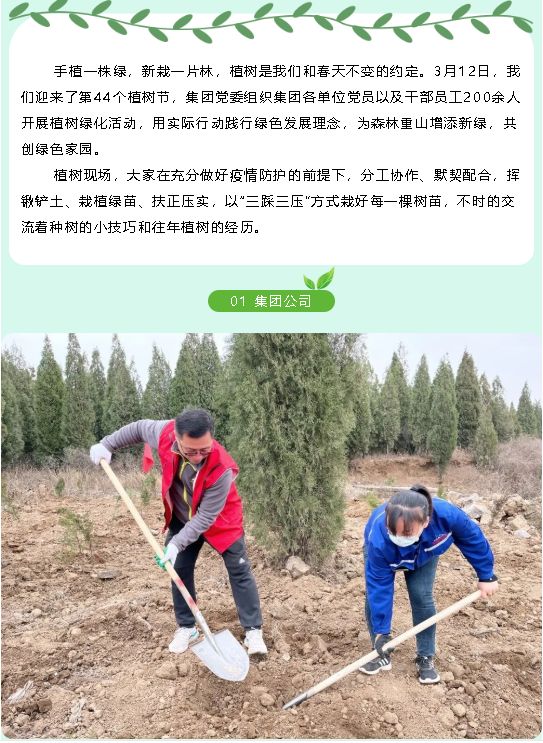 手植一株绿，新栽一片林，植树是我们和春天不变的约定。3月12日，我们迎来了第44个植树节，集团党委组织集团各单位党员以及干部员工200余人开展植树绿化活动，用实际行动践行绿色发展理念，为森林重山增添新绿，共创绿色家园。

植树现场，大家在充分做好疫情防护的前提下，分工协作、默契配合，挥锹铲土、栽植绿苗、扶正压实，以“三踩三压”方式栽好每一棵树苗，不时的交流着种树的小技巧和往年植树的经历。

01 集团公司